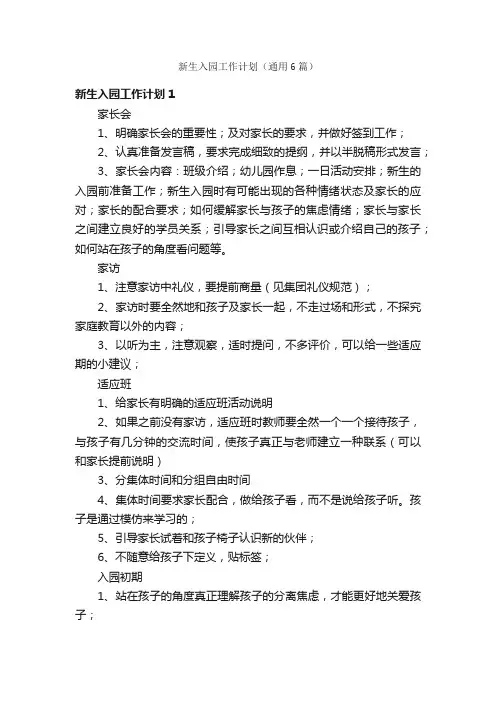 新生入园工作计划（通用6篇）

新生入园工作计划1

家长会

1、明确家长会的重要性；及对家长的要求，并做好签到工作；

2、认真准备发言稿，要求完成细致的提纲，并以半脱稿形式发言；

3、家长会内容：班级介绍；幼儿园作息；一日活动安排；新生的入园前准备工作；新生入园时有可能出现的各种情绪状态及家长的应对；家长的配合要求；如何缓解家长与孩子的焦虑情绪；家长与家长之间建立良好的学员关系；引导家长之间互相认识或介绍自己的孩子；如何站在孩子的角度看问题等。

家访

1、注意家访中礼仪，要提前商量（见集团礼仪规范）；

2、家访时要全然地和孩子及家长一起，不走过场和形式，不探究家庭教育以外的内容；

3、以听为主，注意观察，适时提问，不多评价，可以给一些适应期的小建议；

适应班

1、给家长有明确的适应班活动说明

2、如果之前没有家访，适应班时教师要全然一个一个接待孩子，与孩子有几分钟的交流时间，使孩子真正与老师建立一种联系（可以和家长提前说明）

3、分集体时间和分组自由时间

4、集体时间要求家长配合，做给孩子看，而不是说给孩子听。孩子是通过模仿来学习的；

5、引导家长试着和孩子椅子认识新的伙伴；

6、不随意给孩子下定义，贴标签；

入园初期

1、站在孩子的角度真正理解孩子的分离焦虑，才能更好地关爱孩子；